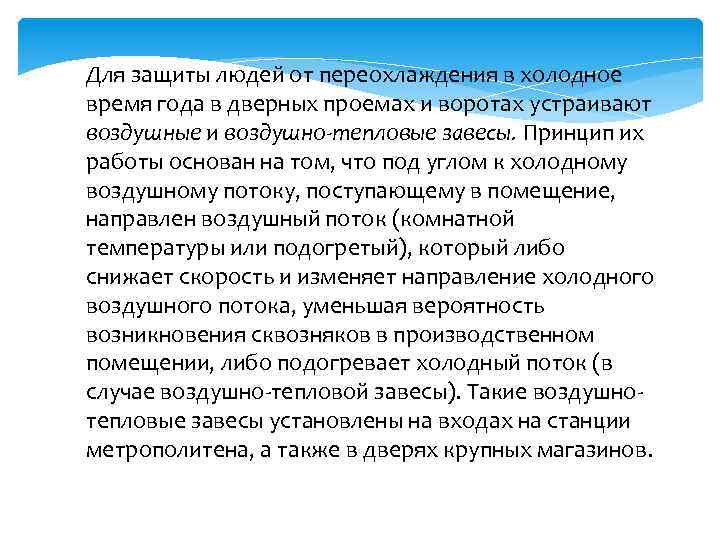 Для защиты людей от переохлаждения в холодное время года в дверных проемах и воротах устраивают воздушные и воздушно-тепловые завесы. Принцип их работы основан на том, что под углом к холодному воздушному потоку, поступающему в помещение, направлен воздушный поток (комнатной температуры или подогретый), который либо снижает скорость и изменяет направление холодного воздушного потока, уменьшая вероятность возникновения сквозняков в производственном помещении, либо подогревает холодный поток (в случае воздушно-тепловой завесы). Такие воздушно-тепловые завесы установлены на входах на станции метрополитена, а также в дверях крупных магазинов.